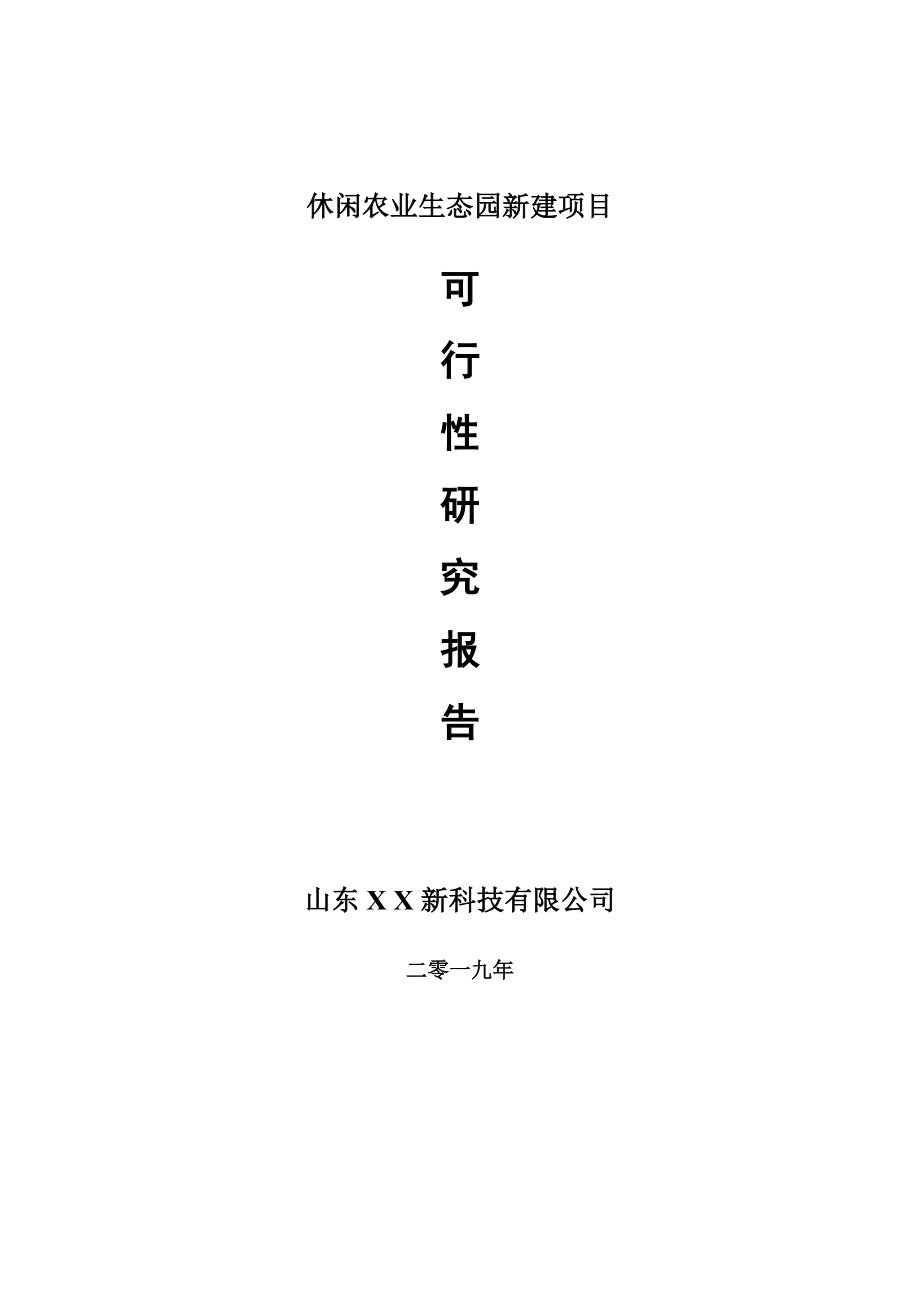 休闲农业生态园新建项目

可

行

性

研

究

报

告

山东 X X 新科技有限公司

二零一九年